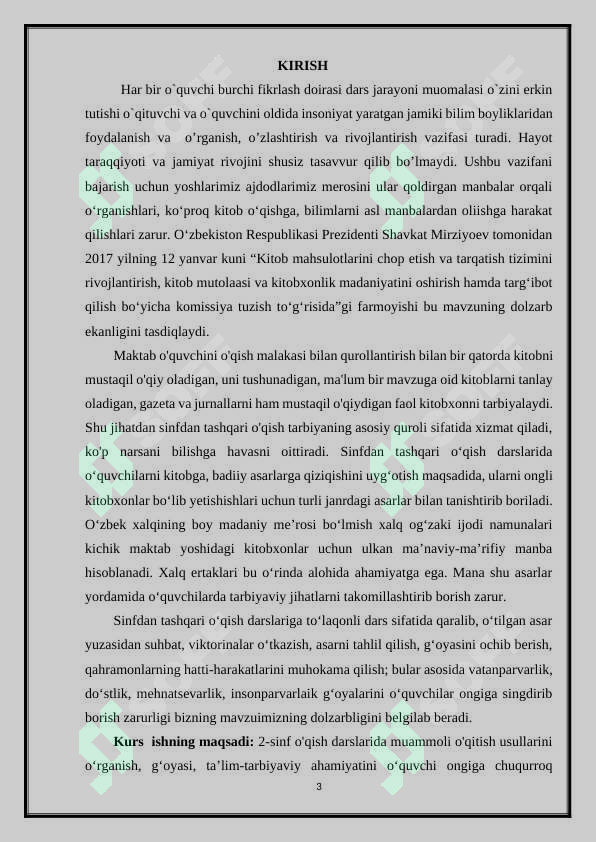 KIRISH

Har bir o`quvchi burchi fikrlash doirasi dars jarayoni muomalasi o`zini erkin tutishi o`qituvchi va o`quvchini oldida insoniyat yaratgan jamiki bilim boyliklaridan foydalanish va o'rganish, o'zlashtirish va rivojlantirish vazifasi turadi. Hayot taraqqiyoti va jamiyat rivojini shusiz tasavvur qilib bo'lmaydi. Ushbu vazifani bajarish uchun yoshlarimiz ajdodlarimiz merosini ular qoldirgan manbalar orqali o'rganishlari, ko'proq kitob o'qishga, bilimlarni asl manbalardan oliishga harakat qilishlari zarur. O'zbekiston Respublikasi Prezidenti Shavkat Mirziyoev tomonidan 2017 yilning 12 yanvar kuni "Kitob mahsulotlarini chop etish va tarqatish tizimini rivojlantirish, kitob mutolaasi va kitobxonlik madaniyatini oshirish hamda targ'ibot qilish bo'yicha komissiya tuzish to'g'risida"gi farmoyishi bu mavzuning dolzarb ekanligini tasdiqlaydi.

Maktab o'quvchini o'qish malakasi bilan qurollantirish bilan bir qatorda kitobni mustaqil o'qiy oladigan, uni tushunadigan, ma'lum bir mavzuga oid kitoblarni tanlay oladigan, gazeta va jurnallarni ham mustaqil o'qiydigan faol kitobxonni tarbiyalaydi. Shu jihatdan sinfdan tashqari o'qish tarbiyaning asosiy quroli sifatida xizmat qiladi, ko'p narsani bilishga havasni oittiradi. Sinfdan tashqari o'qish darslarida o'quvchilarni kitobga, badiiy asarlarga qiziqishini uyg'otish maqsadida, ularni ongli kitobxonlar bo'lib yetishishlari uchun turli janrdagi asarlar bilan tanishtirib boriladi. O'zbek xalqining boy madaniy me'rosi bo'lmish xalq og'zaki ijodi namunalari kichik maktab yoshidagi kitobxonlar uchun ulkan ma'naviy-ma'rifiy manba hisoblanadi. Xalq ertaklari bu o'rinda alohida ahamiyatga ega. Mana shu asarlar yordamida o'quvchilarda tarbiyaviy jihatlarni takomillashtirib borish zarur.

Sinfdan tashqari o'qish darslariga to'laqonli dars sifatida qaralib, o'tilgan asar yuzasidan suhbat, viktorinalar o'tkazish, asarni tahlil qilish, g'oyasini ochib berish, qahramonlarning hatti-harakatlarini muhokama qilish; bular asosida vatanparvarlik, do'stlik, mehnatsevarlik, insonparvarlaik g'oyalarini o'quvchilar ongiga singdirib borish zarurligi bizning mavzuimizning dolzarbligini belgilab beradi.

Kurs ishning maqsadi: 2-sinf o'qish darslarida muammoli o'qitish usullarini o'rganish, g'oyasi, ta'lim-tarbiyaviy ahamiyatini o'quvchi ongiga chuqurroq

3